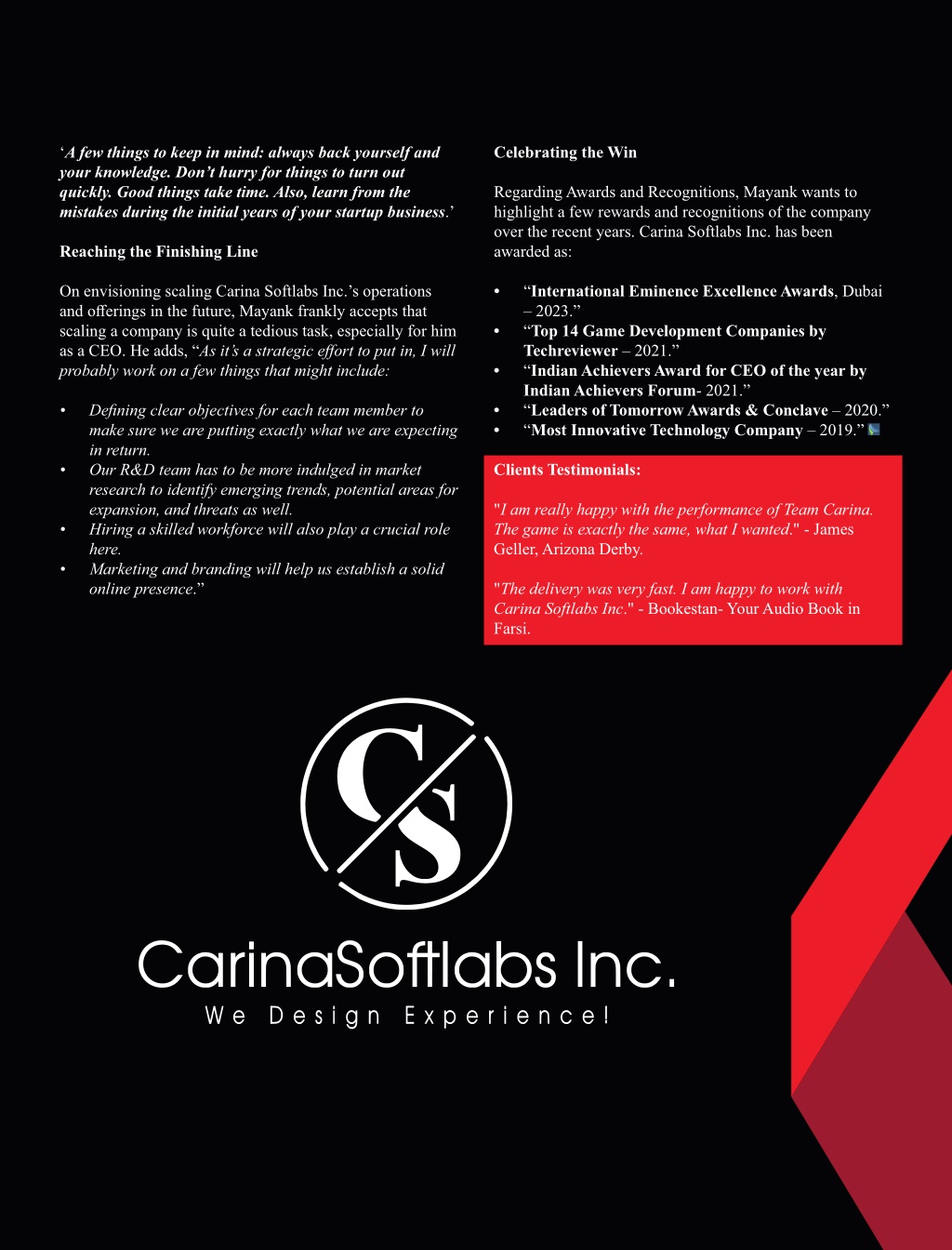 'A few things to keep in mind: always back yourself and your knowledge. Don't hurry for things to turn out quickly. Good things take time. Also, learn from the mistakes during the initial years of your startup business.'

Reaching the Finishing Line

On envisioning scaling Carina Softlabs Inc.'s operations and offerings in the future, Mayank frankly accepts that scaling a company is quite a tedious task, especially for him as a CEO. He adds, "As it's a strategic effort to put in, I will probably work on a few things that might include:

• Defining clear objectives for each team member to make sure we are putting exactly what we are expecting in return.
• Our R&D team has to be more indulged in market research to identify emerging trends, potential areas for expansion, and threats as well.
• Hiring a skilled workforce will also play a crucial role here.
• Marketing and branding will help us establish a solid online presence."

Celebrating the Win

Regarding Awards and Recognitions, Mayank wants to highlight a few rewards and recognitions of the company over the recent years. Carina Softlabs Inc. has been awarded as:

• "International Eminence Excellence Awards, Dubai – 2023."
• "Top 14 Game Development Companies by Techreviewer – 2021."
• "Indian Achievers Award for CEO of the year by Indian Achievers Forum- 2021."
• "Leaders of Tomorrow Awards & Conclave – 2020."
• "Most Innovative Technology Company – 2019."

Clients Testimonials:

"I am really happy with the performance of Team Carina. The game is exactly the same, what I wanted." - James Geller, Arizona Derby.

"The delivery was very fast. I am happy to work with Carina Softlabs Inc." - Bookestan- Your Audio Book in Farsi.

CS

CarinaSoftlabs Inc.
We Design Experience!